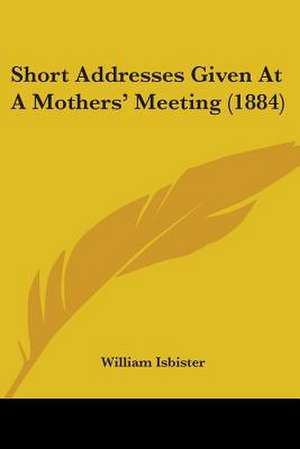 Short Addresses Given At A Mothers' Meeting (1884)

William Isbister